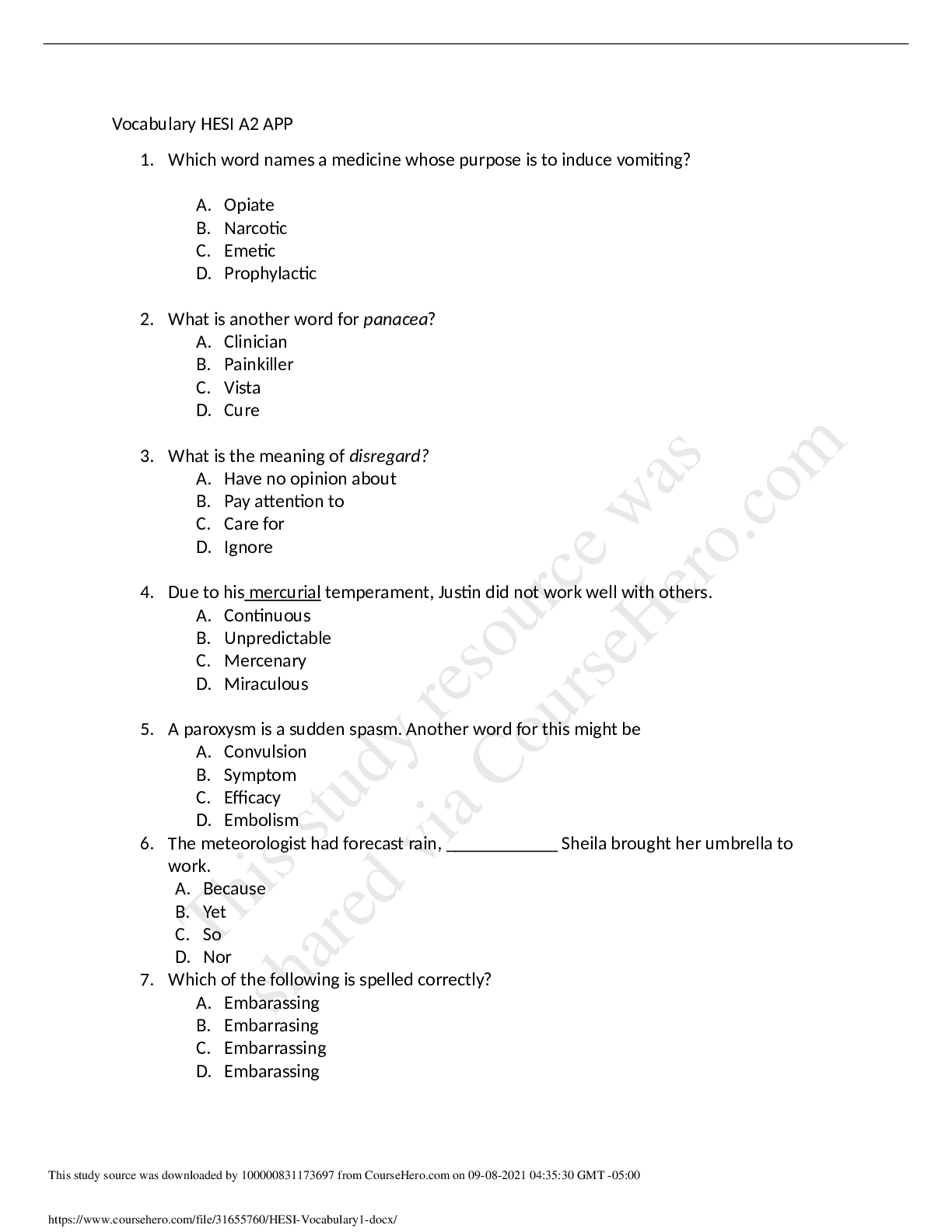 Vocabulary HESI A2 APP

1. Which word names a medicine whose purpose is to induce vomiting?

A. Opiate
B. Narcotic
C. Emetic
D. Prophylactic

2. What is another word for panacea?
A. Clinician
B. Painkiller
C. Vista
D. Cure

3. What is the meaning of disregard?
A. Have no opinion about
B. Pay attention to
C. Care for
D. Ignore

4. Due to his mercurial temperament, Justin did not work well with others.
A. Continuous
B. Unpredictable
C. Mercenary
D. Miraculous

5. A paroxysm is a sudden spasm. Another word for this might be
A. Convulsion
B. Symptom
C. Efficacy
D. Embolism

6. The meteorologist had forecast rain, ____ Sheila brought her umbrella to work.
A. Because
B. Yet
C. So
D. Nor

7. Which of the following is spelled correctly?
A. Embarassing
B. Embarrasing
C. Embarrassing
D. Embarassing

This study source was downloaded by 100000831173697 from CourseHero.com on 09-08-2021 04:35:30 GMT -05:00

https://www.coursehero.com/file/31655760/HESI-Vocabulary1-docx/

This study resource was shared via CourseHero.com